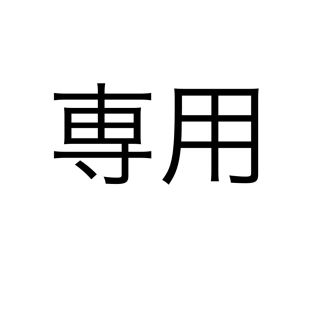 専用